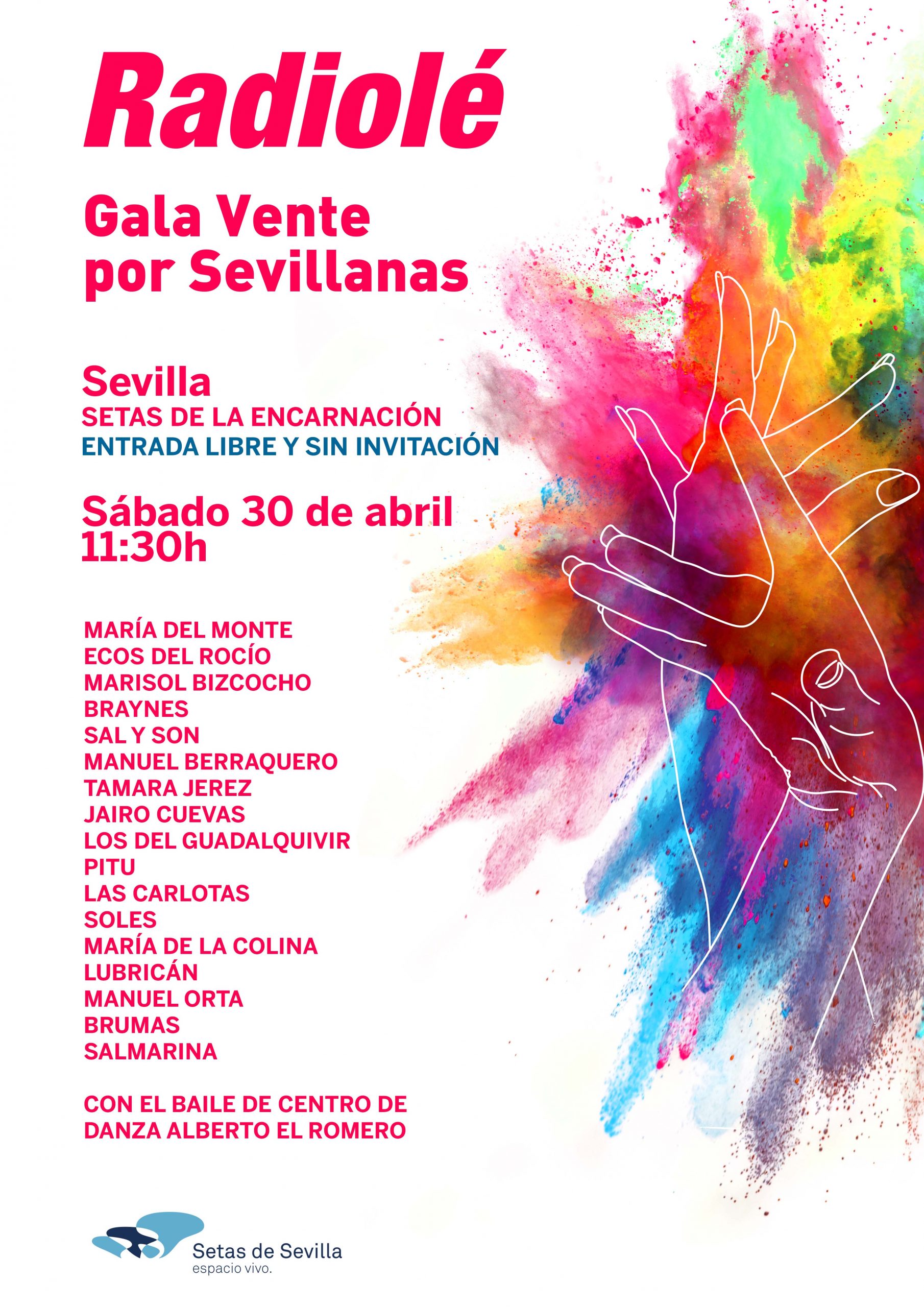 Radiolé

Gala Vente por Sevillanas

Sevilla
SETAS DE LA ENCARNACIÓN
ENTRADA LIBRE Y SIN INVITACIÓN

Sábado 30 de abril
11:30h

MARÍA DEL MONTE
ECOS DEL ROCÍO
MARISOL BIZCOCHO
BRAYNES
SAL Y SON
MANUEL BERRAQUERO
TAMARA JEREZ
JAIRO CUEVAS
LOS DEL GUADALQUIVIR
PITU
LAS CARLOTAS
SOLES
MARÍA DE LA COLINA
LUBRICÁN
MANUEL ORTA
BRUMAS
SALMARINA

CON EL BAILE DE CENTRO DE DANZA ALBERTO EL ROMERO

Setas de Sevilla
espacio vivo.